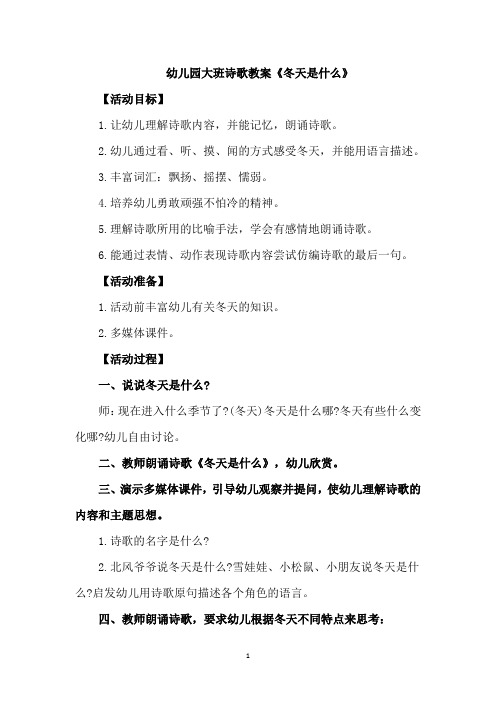 幼儿园大班诗歌教案《冬天是什么》

【活动目标】

1.让幼儿理解诗歌内容，并能记忆，朗诵诗歌。

2.幼儿通过看、听、摸、闻的方式感受冬天，并能用语言描述。

3.丰富词汇：飘扬、摇摆、懦弱。

4.培养幼儿勇敢顽强不怕冷的精神。

5.理解诗歌所用的比喻手法，学会有感情地朗诵诗歌。

6.能通过表情、动作表现诗歌内容尝试仿编诗歌的最后一句。

【活动准备】

1.活动前丰富幼儿有关冬天的知识。

2.多媒体课件。

【活动过程】

一、说说冬天是什么?

师：现在进入什么季节了?(冬天)冬天是什么哪?冬天有些什么变化哪?幼儿自由讨论。

二、教师朗诵诗歌《冬天是什么》，幼儿欣赏。

三、演示多媒体课件，引导幼儿观察并提问，使幼儿理解诗歌的内容和主题思想。

1.诗歌的名字是什么?

2.北风爷爷说冬天是什么?雪娃娃、小松鼠、小朋友说冬天是什么?启发幼儿用诗歌原句描述各个角色的语言。

四、教师朗诵诗歌，要求幼儿根据冬天不同特点来思考：

1